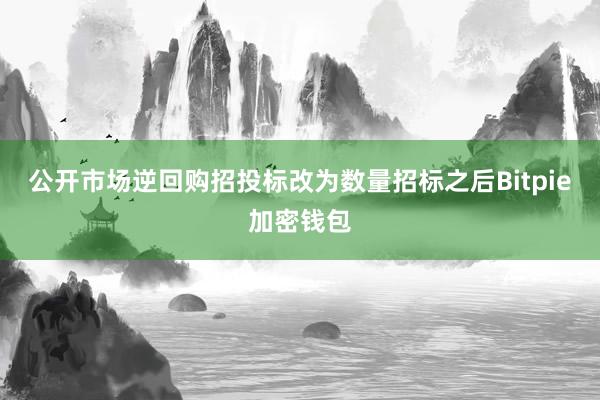 公开市场逆回购招投标改为数量招标之后Bitpie加密钱包